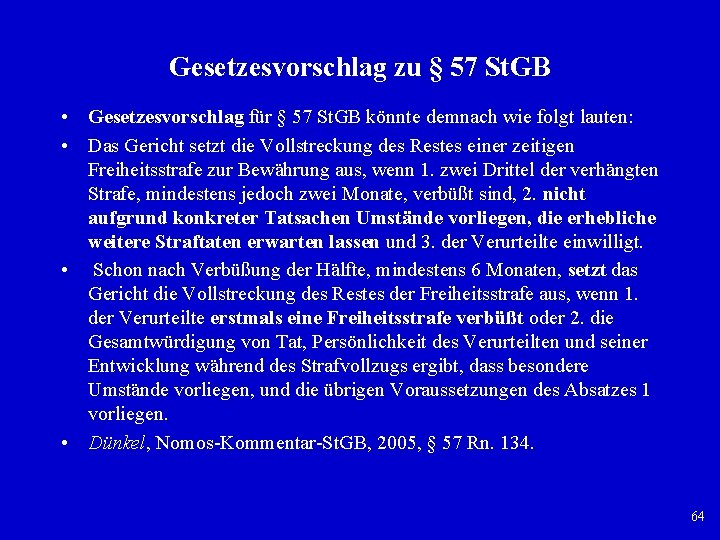 Gesetzesvorschlag zu § 57 StGB

• Gesetzesvorschlag für § 57 StGB könnte demnach wie folgt lauten:

• Das Gericht setzt die Vollstreckung des Restes einer zeitigen Freiheitsstrafe zur Bewährung aus, wenn 1. zwei Drittel der verhängten Strafe, mindestens jedoch zwei Monate, verbüßt sind, 2. nicht aufgrund konkreter Tatsachen Umstände vorliegen, die erhebliche weitere Straftaten erwarten lassen und 3. der Verurteilte einwilligt.

• Schon nach Verbüßung der Hälfte, mindestens 6 Monaten, setzt das Gericht die Vollstreckung des Restes der Freiheitsstrafe aus, wenn 1. der Verurteilte erstmals eine Freiheitsstrafe verbüßt oder 2. die Gesamtwürdigung von Tat, Persönlichkeit des Verurteilten und seiner Entwicklung während des Strafvollzugs ergibt, dass besondere Umstände vorliegen, und die übrigen Voraussetzungen des Absatzes 1 vorliegen.

• Dünkel, Nomos-Kommentar-StGB, 2005, § 57 Rn. 134.

64